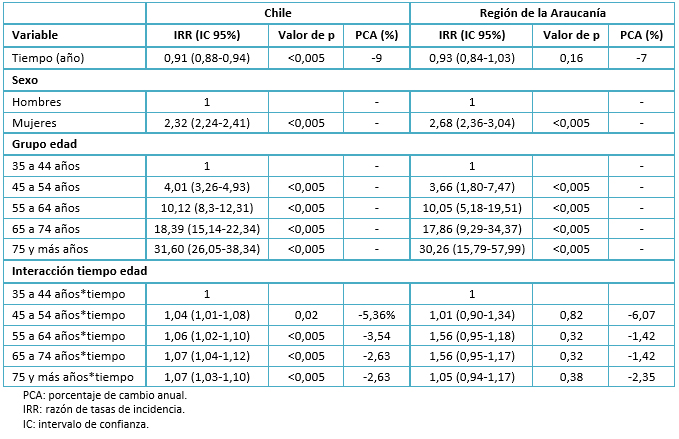 | | Chile | | | Región de la Araucanía | | |
|---|---|---|---|---|---|---|
| Variable | IRR (IC 95%) | Valor de p | PCA (%) | IRR (IC 95%) | Valor de p | PCA (%) |
| Tiempo (año) | 0,91 (0,88-0,94) | <0,005 | -9 | 0,93 (0,84-1,03) | 0,16 | -7 |
| Sexo | | | | | | |
| Hombres | 1 | | - | 1 | | - |
| Mujeres | 2,32 (2,24-2,41) | <0,005 | - | 2,68 (2,36-3,04) | <0,005 | - |
| Grupo edad | | | | | | |
| 35 a 44 años | 1 | | - | 1 | | - |
| 45 a 54 años | 4,01 (3,26-4,93) | <0,005 | - | 3,66 (1,80-7,47) | <0,005 | - |
| 55 a 64 años | 10,12 (8,3-12,31) | <0,005 | - | 10,05 (5,18-19,51) | <0,005 | - |
| 65 a 74 años | 18,39 (15,14-22,34) | <0,005 | - | 17,86 (9,29-34,37) | <0,005 | - |
| 75 y más años | 31,60 (26,05-38,34) | <0,005 | - | 30,26 (15,79-57,99) | <0,005 | - |
| Interacción tiempo edad | | | | | | |
| 35 a 44 años*tiempo | 1 | | | 1 | | |
| 45 a 54 años*tiempo | 1,04 (1,01-1,08) | 0,02 | -5,36% | 1,01 (0,90-1,34) | 0,82 | -6,07 |
| 55 a 64 años*tiempo | 1,06 (1,02-1,10) | <0,005 | -3,54 | 1,56 (0,95-1,18) | 0,32 | -1,42 |
| 65 a 74 años*tiempo | 1,07 (1,04-1,12) | <0,005 | -2,63 | 1,56 (0,95-1,17) | 0,32 | -1,42 |
| 75 y más años*tiempo | 1,07 (1,03-1,10) | <0,005 | -2,63 | 1,05 (0,94-1,17) | 0,38 | -2,35 |

PCA: porcentaje de cambio anual.
IRR: razón de tasas de incidencia.
IC: intervalo de confianza.